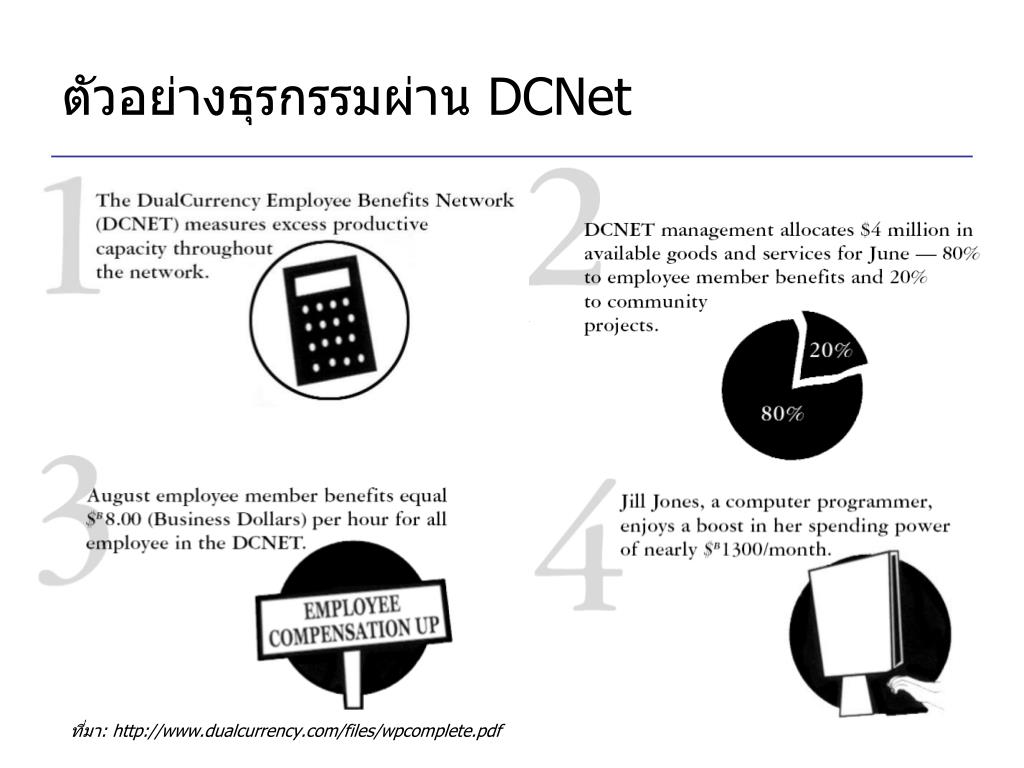 ตัวอย่างธุรกรรมผ่าน DCNet

1

The DualCurrency Employee Benefits Network (DCNET) measures excess productive capacity throughout the network.

2

DCNET management allocates \$4 million in available goods and services for June — 80% to employee member benefits and 20% to community projects.

20%

80%

3

August employee member benefits equal $\$^B$8.00 (Business Dollars) per hour for all employee in the DCNET.

EMPLOYEE COMPENSATION UP

4

Jill Jones, a computer programmer, enjoys a boost in her spending power of nearly $\$^B$1300/month.

ที่มา: http://www.dualcurrency.com/files/wpcomplete.pdf